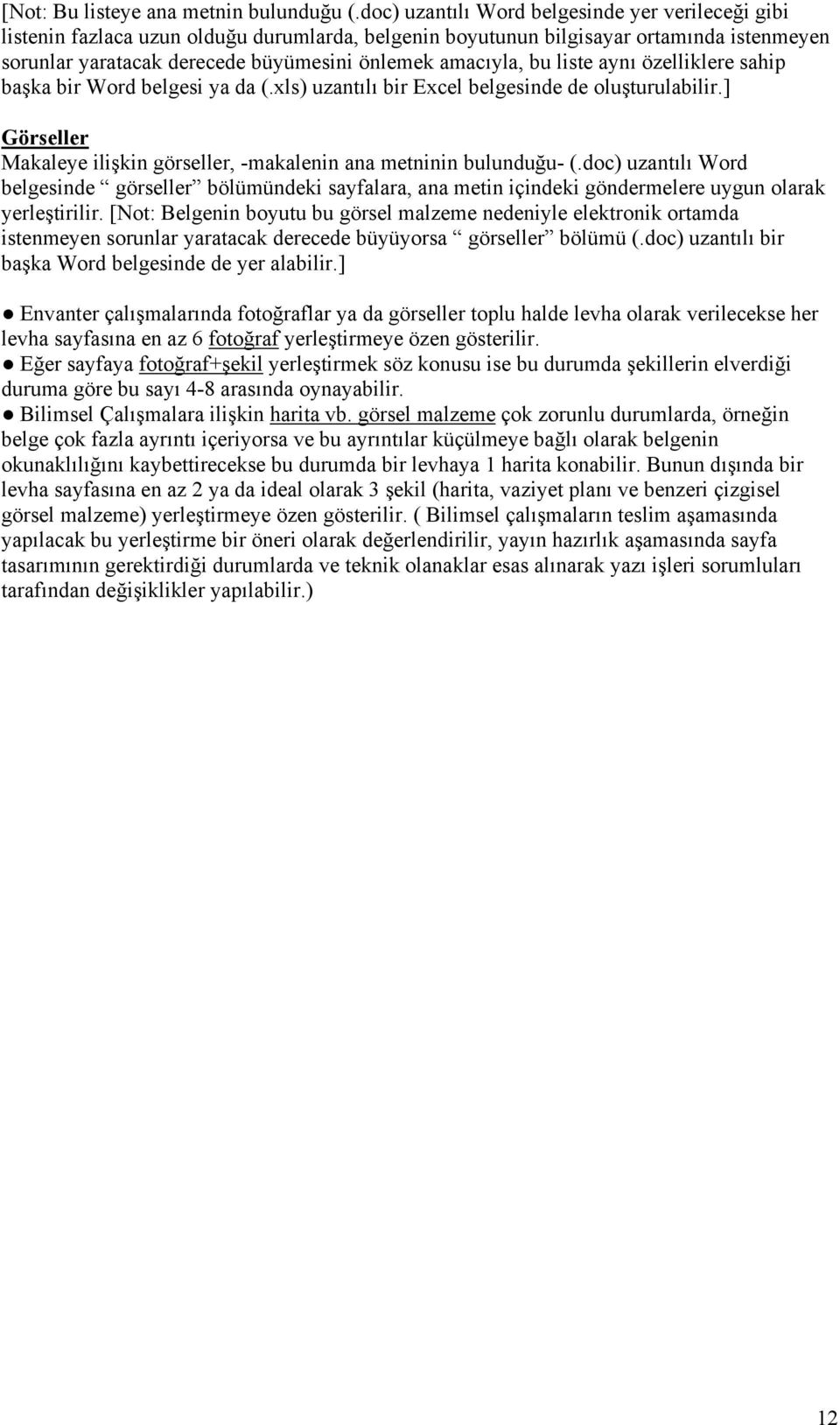 [Not: Bu listeye ana metnin bulunduğu (.doc) uzantılı Word belgesinde yer verileceği gibi listenin fazlaca uzun olduğu durumlarda, belgenin boyutunun bilgisayar ortamında istenmeyen sorunlar yaratacak derecede büyümesini önlemek amacıyla, bu liste aynı özelliklere sahip başka bir Word belgesi ya da (.xls) uzantılı bir Excel belgesinde de oluşturulabilir.]

Görseller
Makaleye ilişkin görseller, -makalenin ana metninin bulunduğu- (.doc) uzantılı Word belgesinde “ görseller” bölümündeki sayfalara, ana metin içindeki göndermelere uygun olarak yerleştirilir. [Not: Belgenin boyutu bu görsel malzeme nedeniyle elektronik ortamda istenmeyen sorunlar yaratacak derecede büyüyorsa “ görseller” bölümü (.doc) uzantılı bir başka Word belgesinde de yer alabilir.]

● Envanter çalışmalarında fotoğraflar ya da görseller toplu halde levha olarak verilecekse her levha sayfasına en az 6 fotoğraf yerleştirmeye özen gösterilir.
● Eğer sayfaya fotoğraf+şekil yerleştirmek söz konusu ise bu durumda şekillerin elverdiği duruma göre bu sayı 4-8 arasında oynayabilir.
● Bilimsel Çalışmalara ilişkin harita vb. görsel malzeme çok zorunlu durumlarda, örneğin belge çok fazla ayrıntı içeriyorsa ve bu ayrıntılar küçülmeye bağlı olarak belgenin okunaklılığını kaybettirecekse bu durumda bir levhaya 1 harita konabilir. Bunun dışında bir levha sayfasına en az 2 ya da ideal olarak 3 şekil (harita, vaziyet planı ve benzeri çizgisel görsel malzeme) yerleştirmeye özen gösterilir. ( Bilimsel çalışmaların teslim aşamasında yapılacak bu yerleştirme bir öneri olarak değerlendirilir, yayın hazırlık aşamasında sayfa tasarımının gerektirdiği durumlarda ve teknik olanaklar esas alınarak yazı işleri sorumluları tarafından değişiklikler yapılabilir.)

12